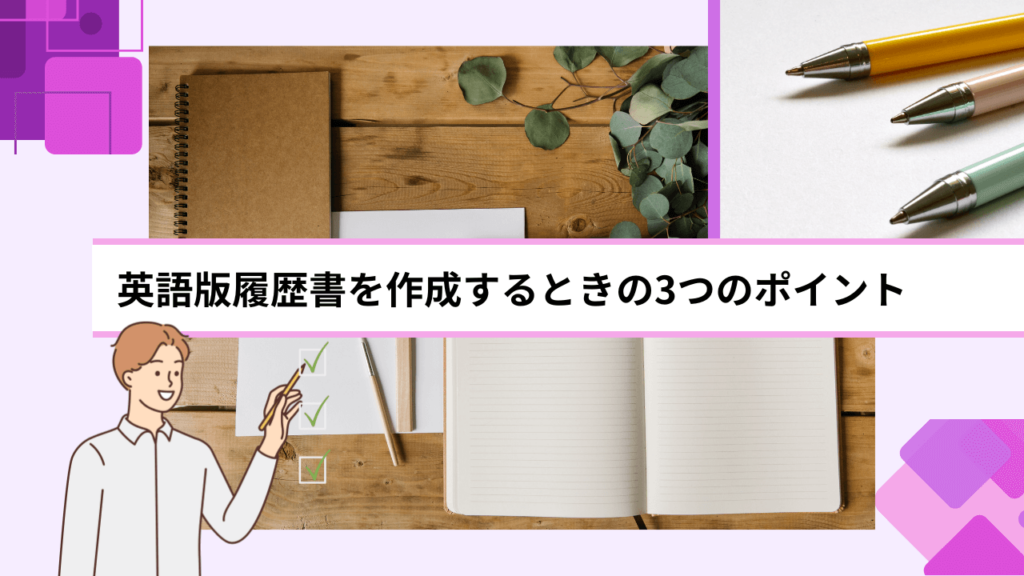 英語版履歴書を作成するときの3つのポイント